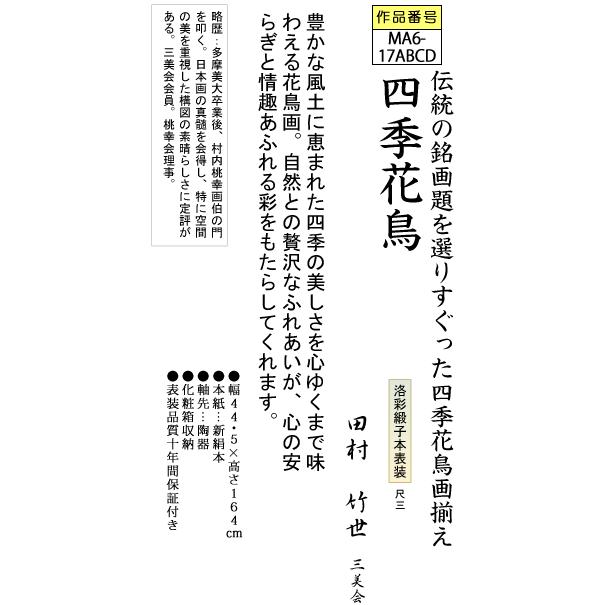 作品番号
MA6-17ABCD

伝統の銘画題を選りすぐった四季花鳥画揃え

四季花鳥

洛彩緞子本表装

尺三

田村 竹世

三美会

豊かな風土に恵まれた四季の美しさを心ゆくまで味わえる花鳥画。自然との贅沢なふれあいが、心の安らぎと情趣あふれる彩をもたらしてくれます。

●幅44・5×高さ164cm
●本紙…新絹本
●軸先…陶器
●化粧箱収納
●表装品質十年間保証付き

略歴…多摩美大卒業後、村内桃幸画伯の門を叩く。日本画の真髄を会得し、特に空間の美を重視した構図の素晴らしさに定評がある。三美会会員。桃幸会理事。